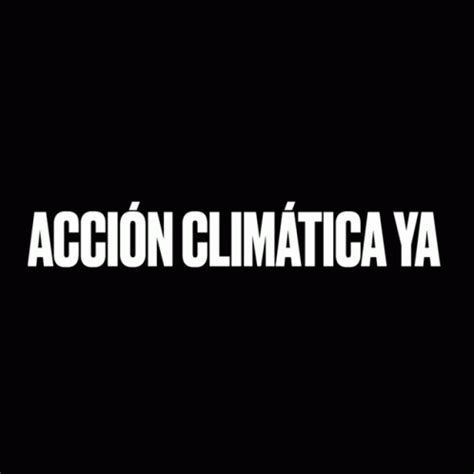 ACCIÓN CLIMÁTICA YA